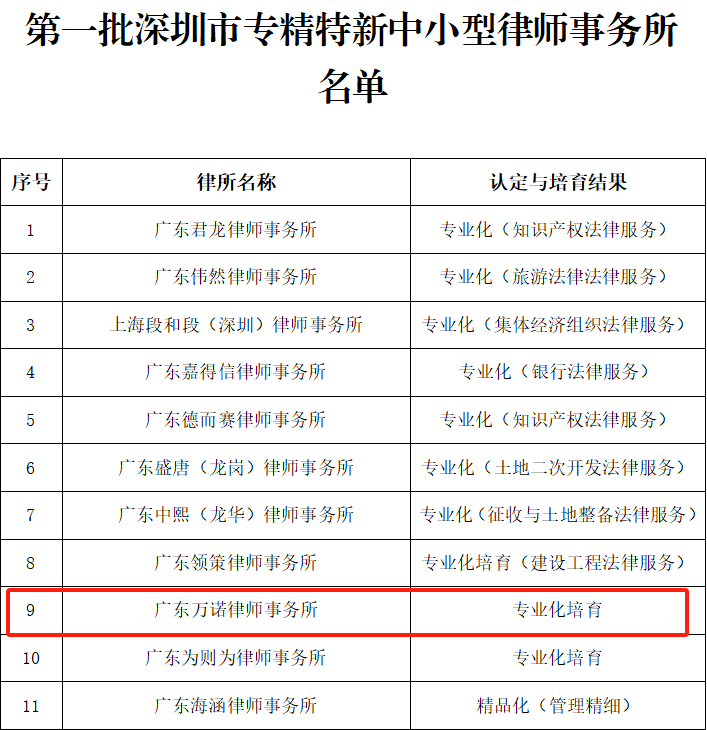 第一批深圳市专精特新中小型律师事务所名单

| 序号 | 律所名称 | 认定与培育结果 |
|---|---|---|
| 1 | 广东君龙律师事务所 | 专业化（知识产权法律服务） |
| 2 | 广东伟然律师事务所 | 专业化（旅游法律法律服务） |
| 3 | 上海段和段（深圳）律师事务所 | 专业化（集体经济组织法律服务） |
| 4 | 广东嘉得信律师事务所 | 专业化（银行法律服务） |
| 5 | 广东德而赛律师事务所 | 专业化（知识产权法律服务） |
| 6 | 广东盛唐（龙岗）律师事务所 | 专业化（土地二次开发法律服务） |
| 7 | 广东中熙（龙华）律师事务所 | 专业化（征收与土地整备法律服务） |
| 8 | 广东领策律师事务所 | 专业化培育（建设工程法律服务） |
| 9 | 广东万诺律师事务所 | 专业化培育 |
| 10 | 广东为则为律师事务所 | 专业化培育 |
| 11 | 广东海涵律师事务所 | 精品化（管理精细） |